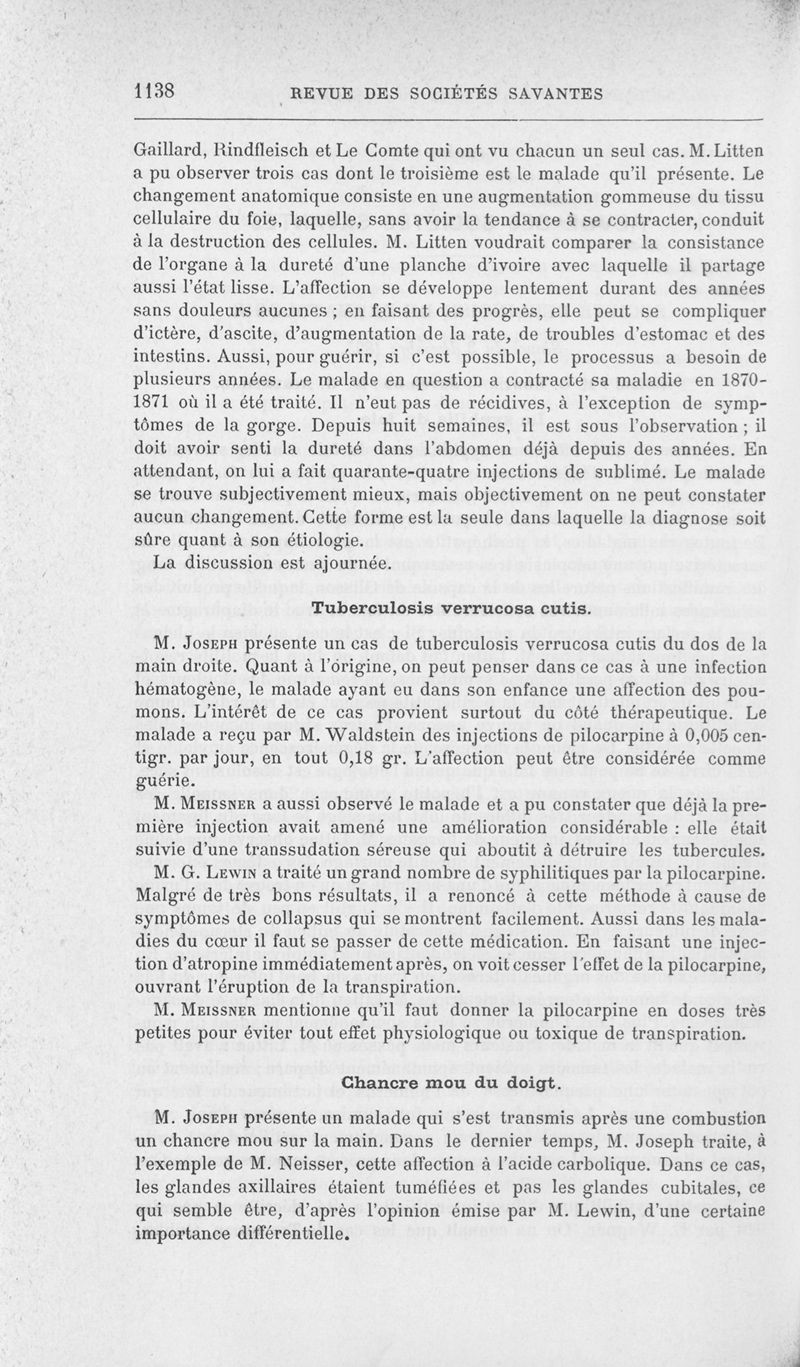 1138 REVUE DES SOCIÉTÉS SAVANTES

Gaillard, Rindfleisch et Le Comte qui ont vu chacun un seul cas. M. Litten a pu observer trois cas dont le troisième est le malade qu'il présente. Le changement anatomique consiste en une augmentation gommeuse du tissu cellulaire du foie, laquelle, sans avoir la tendance à se contracter, conduit à la destruction des cellules. M. Litten voudrait comparer la consistance de l'organe à la dureté d'une planche d'ivoire avec laquelle il partage aussi l'état lisse. L'affection se développe lentement durant des années sans douleurs aucunes ; en faisant des progrès, elle peut se compliquer d'ictère, d'ascite, d'augmentation de la rate, de troubles d'estomac et des intestins. Aussi, pour guérir, si c'est possible, le processus a besoin de plusieurs années. Le malade en question a contracté sa maladie en 1870-1871 où il a été traité. Il n'eut pas de récidives, à l'exception de symptômes de la gorge. Depuis huit semaines, il est sous l'observation ; il doit avoir senti la dureté dans l'abdomen déjà depuis des années. En attendant, on lui a fait quarante-quatre injections de sublimé. Le malade se trouve subjectivement mieux, mais objectivement on ne peut constater aucun changement. Cette forme est la seule dans laquelle la diagnose soit sûre quant à son étiologie.

La discussion est ajournée.

Tuberculosis verrucosa cutis.

M. Joseph présente un cas de tuberculosis verrucosa cutis du dos de la main droite. Quant à l'origine, on peut penser dans ce cas à une infection hématogène, le malade ayant eu dans son enfance une affection des poumons. L'intérêt de ce cas provient surtout du côté thérapeutique. Le malade a reçu par M. Waldstein des injections de pilocarpine à 0,005 centigr. par jour, en tout 0,18 gr. L'affection peut être considérée comme guérie.

M. Meissner a aussi observé le malade et a pu constater que déjà la première injection avait amené une amélioration considérable : elle était suivie d'une transsudation séreuse qui aboutit à détruire les tubercules.

M. G. Lewin a traité un grand nombre de syphilitiques par la pilocarpine. Malgré de très bons résultats, il a renoncé à cette méthode à cause de symptômes de collapsus qui se montrent facilement. Aussi dans les maladies du cœur il faut se passer de cette médication. En faisant une injection d'atropine immédiatement après, on voit cesser l'effet de la pilocarpine, ouvrant l'éruption de la transpiration.

M. Meissner mentionne qu'il faut donner la pilocarpine en doses très petites pour éviter tout effet physiologique ou toxique de transpiration.

Chancre mou du doigt.

M. Joseph présente un malade qui s'est transmis après une combustion un chancre mou sur la main. Dans le dernier temps, M. Joseph traite, à l'exemple de M. Neisser, cette affection à l'acide carbolique. Dans ce cas, les glandes axillaires étaient tuméfiées et pas les glandes cubitales, ce qui semble être, d'après l'opinion émise par M. Lewin, d'une certaine importance différentielle.